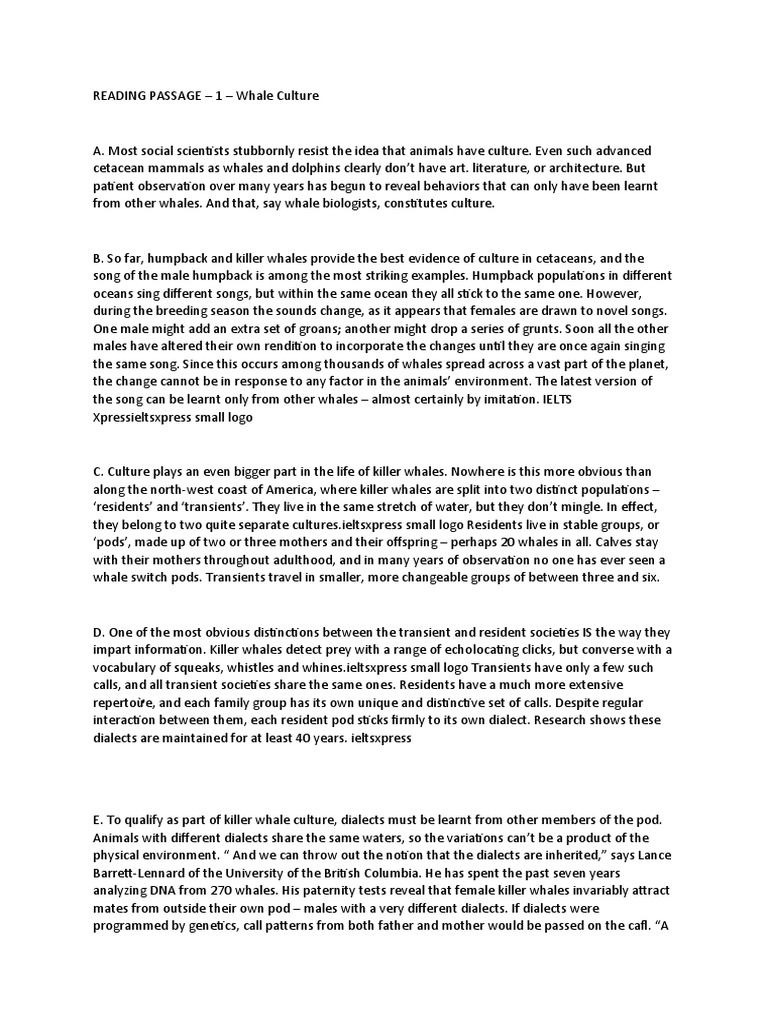 READING PASSAGE – 1 – Whale Culture

A. Most social scientists stubbornly resist the idea that animals have culture. Even such advanced cetacean mammals as whales and dolphins clearly don't have art. literature, or architecture. But patient observation over many years has begun to reveal behaviors that can only have been learnt from other whales. And that, say whale biologists, constitutes culture.

B. So far, humpback and killer whales provide the best evidence of culture in cetaceans, and the song of the male humpback is among the most striking examples. Humpback populations in different oceans sing different songs, but within the same ocean they all stick to the same one. However, during the breeding season the sounds change, as it appears that females are drawn to novel songs. One male might add an extra set of groans; another might drop a series of grunts. Soon all the other males have altered their own rendition to incorporate the changes until they are once again singing the same song. Since this occurs among thousands of whales spread across a vast part of the planet, the change cannot be in response to any factor in the animals' environment. The latest version of the song can be learnt only from other whales – almost certainly by imitation. IELTS Xpressieltsxpress small logo

C. Culture plays an even bigger part in the life of killer whales. Nowhere is this more obvious than along the north-west coast of America, where killer whales are split into two distinct populations – 'residents' and 'transients'. They live in the same stretch of water, but they don't mingle. In effect, they belong to two quite separate cultures.ieltsxpress small logo Residents live in stable groups, or 'pods', made up of two or three mothers and their offspring – perhaps 20 whales in all. Calves stay with their mothers throughout adulthood, and in many years of observation no one has ever seen a whale switch pods. Transients travel in smaller, more changeable groups of between three and six.

D. One of the most obvious distinctions between the transient and resident societies IS the way they impart information. Killer whales detect prey with a range of echolocating clicks, but converse with a vocabulary of squeaks, whistles and whines.ieltsxpress small logo Transients have only a few such calls, and all transient societies share the same ones. Residents have a much more extensive repertoire, and each family group has its own unique and distinctive set of calls. Despite regular interaction between them, each resident pod sticks firmly to its own dialect. Research shows these dialects are maintained for at least 40 years. ieltsxpress

E. To qualify as part of killer whale culture, dialects must be learnt from other members of the pod. Animals with different dialects share the same waters, so the variations can't be a product of the physical environment. " And we can throw out the notion that the dialects are inherited," says Lance Barrett-Lennard of the University of the British Columbia. He has spent the past seven years analyzing DNA from 270 whales. His paternity tests reveal that female killer whales invariably attract mates from outside their own pod – males with a very different dialects. If dialects were programmed by genetics, call patterns from both father and mother would be passed on the cafl. "A